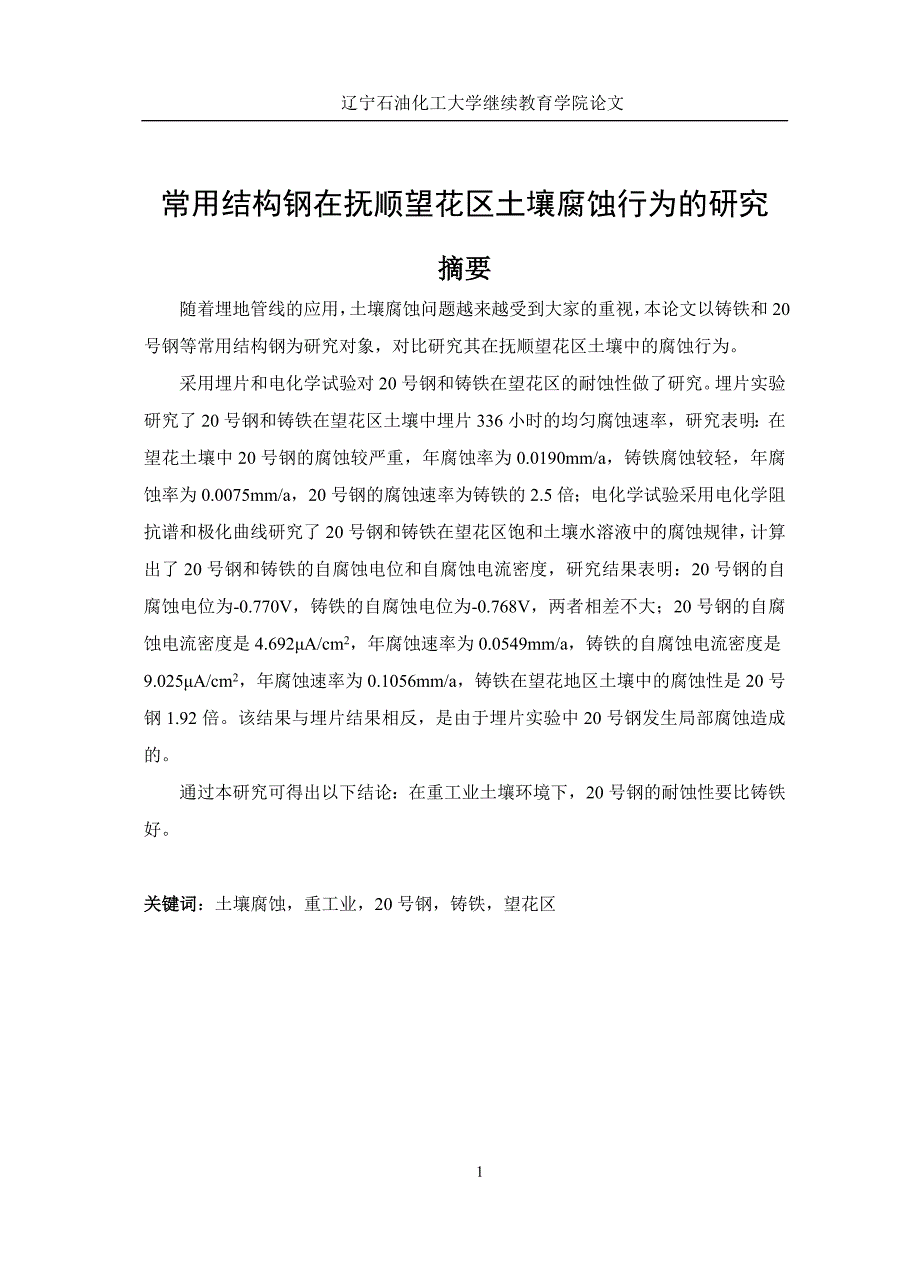 辽宁石油化工大学继续教育学院论文

常用结构钢在抚顺望花区土壤腐蚀行为的研究

摘要

随着埋地管线的应用，土壤腐蚀问题越来越受到大家的重视，本论文以铸铁和 20 号钢等常用结构钢为研究对象，对比研究其在抚顺望花区土壤中的腐蚀行为。

采用埋片和电化学试验对 20 号钢和铸铁在望花区的耐蚀性做了研究。埋片实验研究了 20 号钢和铸铁在望花区土壤中埋片 336 小时的均匀腐蚀速率，研究表明：在望花土壤中 20 号钢的腐蚀较严重，年腐蚀率为 0.0190mm/a，铸铁腐蚀较轻，年腐蚀率为 0.0075mm/a，20 号钢的腐蚀速率为铸铁的 2.5 倍；电化学试验采用电化学阻抗谱和极化曲线研究了 20 号钢和铸铁在望花区饱和土壤水溶液中的腐蚀规律，计算出了 20 号钢和铸铁的自腐蚀电位和自腐蚀电流密度，研究结果表明：20 号钢的自腐蚀电位为-0.770V，铸铁的自腐蚀电位为-0.768V，两者相差不大；20 号钢的自腐蚀电流密度是 4.692μA/cm$^2$，年腐蚀速率为 0.0549mm/a，铸铁的自腐蚀电流密度是 9.025μA/cm$^2$，年腐蚀速率为 0.1056mm/a，铸铁在望花地区土壤中的腐蚀性是 20 号钢 1.92 倍。该结果与埋片结果相反，是由于埋片实验中 20 号钢发生局部腐蚀造成的。

通过本研究可得出以下结论：在重工业土壤环境下，20 号钢的耐蚀性要比铸铁好。

关键词：土壤腐蚀，重工业，20 号钢，铸铁，望花区

1